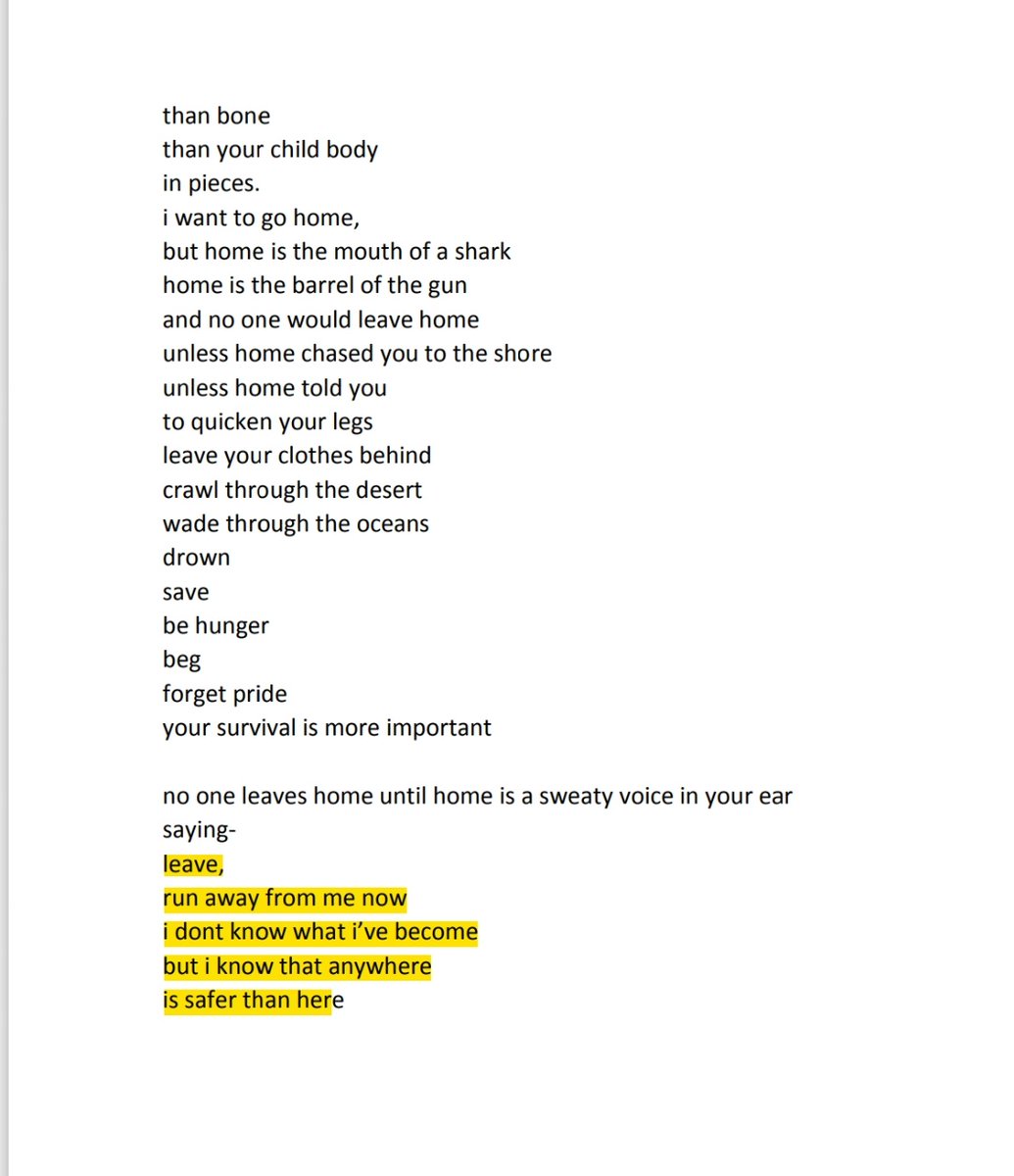 than bone
than your child body
in pieces.
i want to go home,
but home is the mouth of a shark
home is the barrel of the gun
and no one would leave home
unless home chased you to the shore
unless home told you
to quicken your legs
leave your clothes behind
crawl through the desert
wade through the oceans
drown
save
be hunger
beg
forget pride
your survival is more important

no one leaves home until home is a sweaty voice in your ear
saying-
leave,
run away from me now
i dont know what i've become
but i know that anywhere
is safer than here